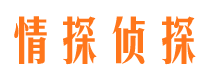 情探侦探